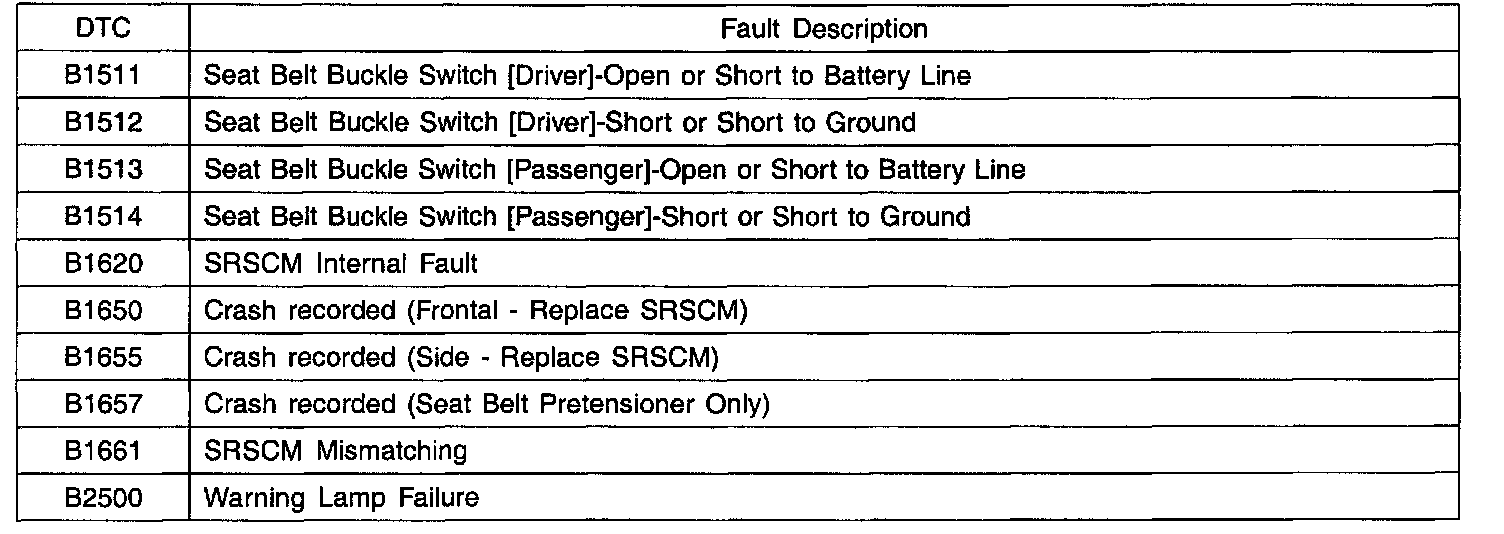 | DTC | Fault Description |
|---|---|
| B1511 | Seat Belt Buckle Switch [Driver]-Open or Short to Battery Line |
| B1512 | Seat Belt Buckle Switch [Driver]-Short or Short to Ground |
| B1513 | Seat Belt Buckle Switch [Passenger]-Open or Short to Battery Line |
| B1514 | Seat Belt Buckle Switch [Passenger]-Short or Short to Ground |
| B1620 | SRSCM Internal Fault |
| B1650 | Crash recorded (Frontal - Replace SRSCM) |
| B1655 | Crash recorded (Side - Replace SRSCM) |
| B1657 | Crash recorded (Seat Belt Pretensioner Only) |
| B1661 | SRSCM Mismatching |
| B2500 | Warning Lamp Failure |